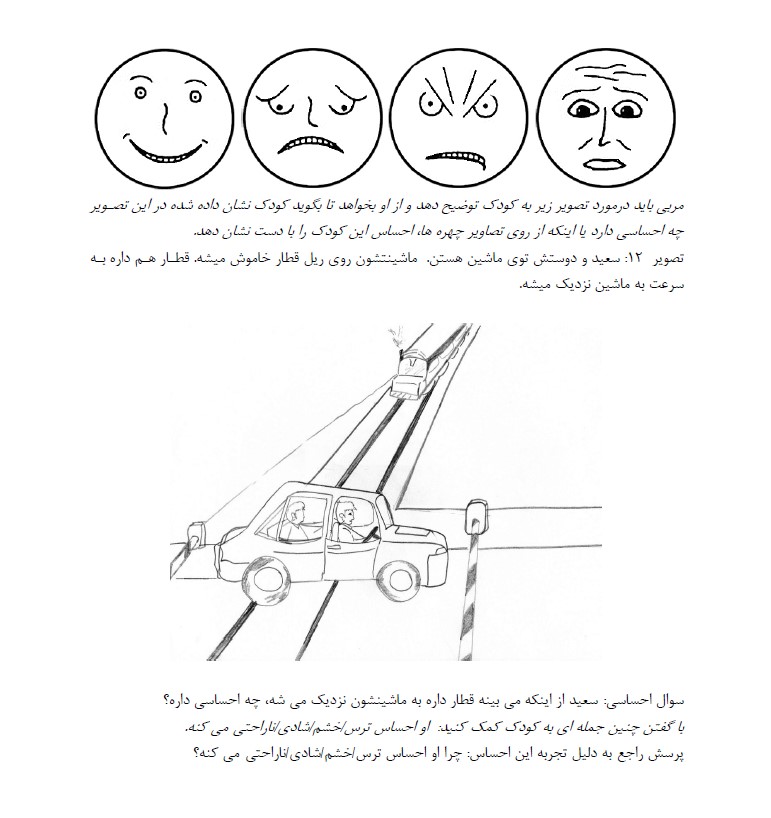 مربی باید درمورد تصویر زیر به کودک توضیح دهد و از او بخواهد تا بگوید کودک نشان داده شده در این تصویر چه احساسی دارد یا اینکه از روی تصاویر چهره ها، احساس این کودک را با دست نشان دهد.

تصویر ۱۲: سعید و دوستش توی ماشین هستن. ماشینتشون روی ریل قطار خاموش میشه. قطار هم داره به سرعت به ماشین نزدیک میشه.

سوال احساسی: سعید از اینکه می بینه قطار داره به ماشینشون نزدیک می شه، چه احساسی داره؟

با گفتن چنین جمله ای به کودک کمک کنید: او احساس ترس/خشم/شادی/ناراحتی می کنه.

پرسش راجع به دلیل تجربه این احساس: چرا او احساس ترس/خشم/شادی/ناراحتی می کنه؟